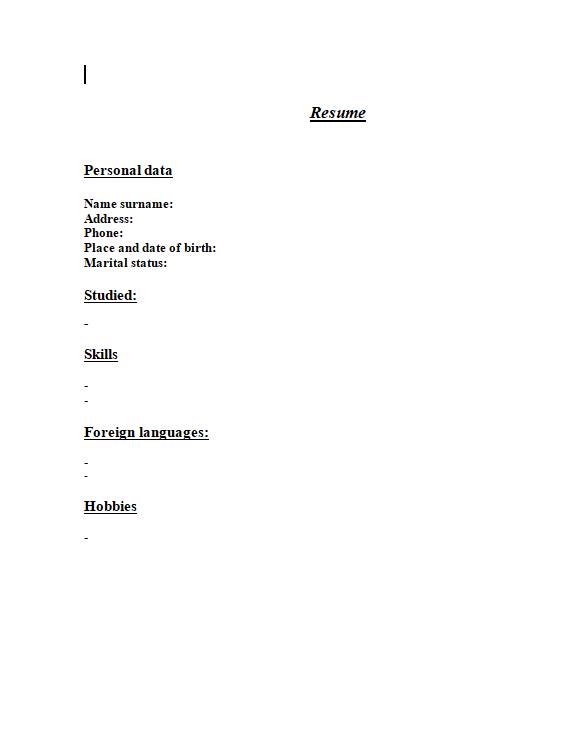 Resume

Personal data

Name surname:
Address:
Phone:
Place and date of birth:
Marital status:

Studied:

-

Skills

-
-

Foreign languages:

-
-

Hobbies

-